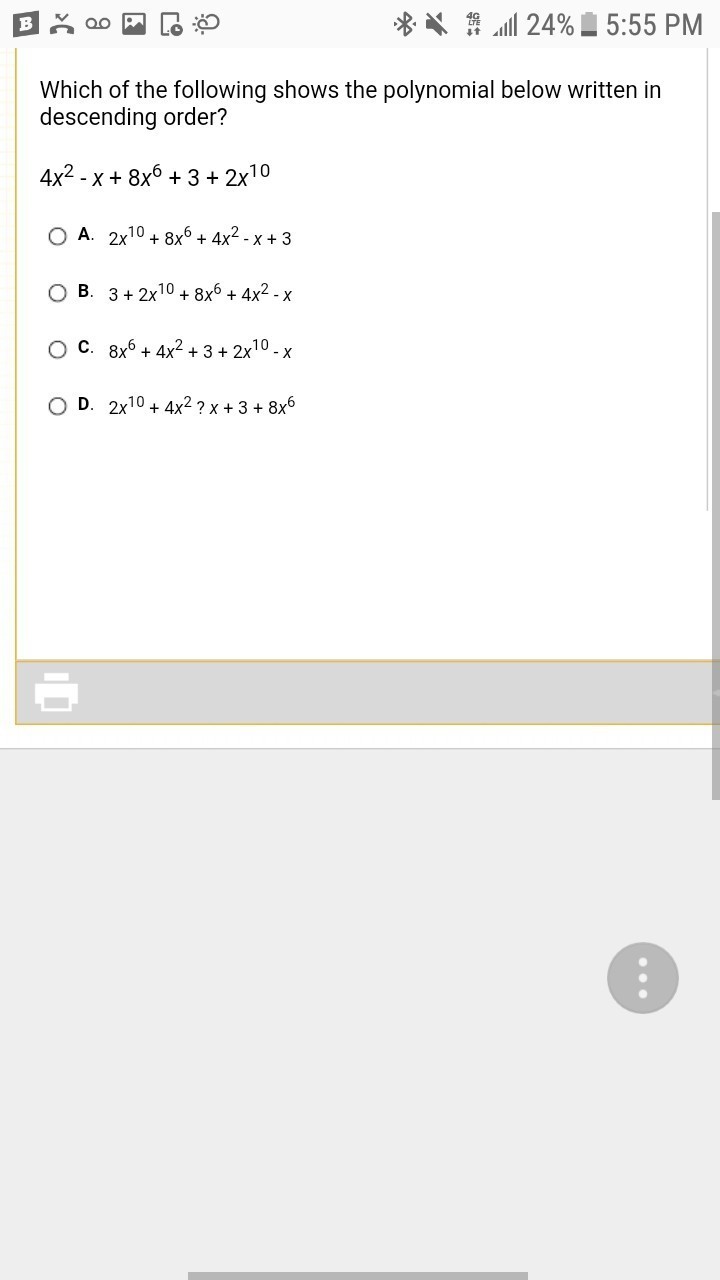 B 4G LTE 24% 5:55 PM

Which of the following shows the polynomial below written in descending order?

$4x^2 - x + 8x^6 + 3 + 2x^{10}$

A. $2x^{10} + 8x^6 + 4x^2 - x + 3$

B. $3 + 2x^{10} + 8x^6 + 4x^2 - x$

C. $8x^6 + 4x^2 + 3 + 2x^{10} - x$

D. $2x^{10} + 4x^2$ ? $x + 3 + 8x^6$